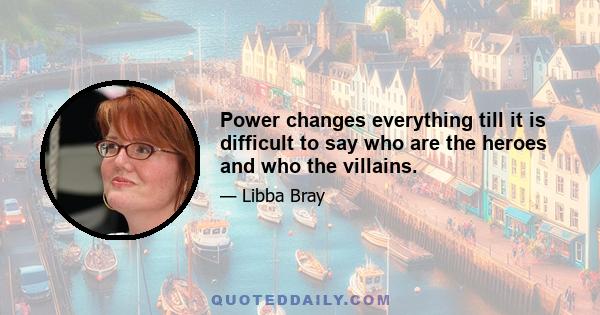 Power changes everything till it is difficult to say who are the heroes and who the villains.

— Libba Bray

QUOTEDDAILY.COM